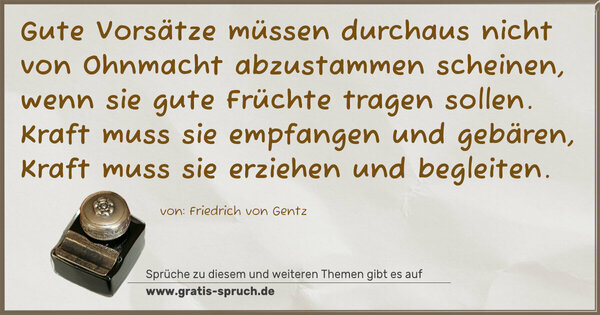 Gute Vorsätze müssen durchaus nicht von Ohnmacht abzustammen scheinen, wenn sie gute Früchte tragen sollen. Kraft muss sie empfangen und gebären, Kraft muss sie erziehen und begleiten.

von: Friedrich von Gentz

Sprüche zu diesem und weiteren Themen gibt es auf
www.gratis-spruch.de